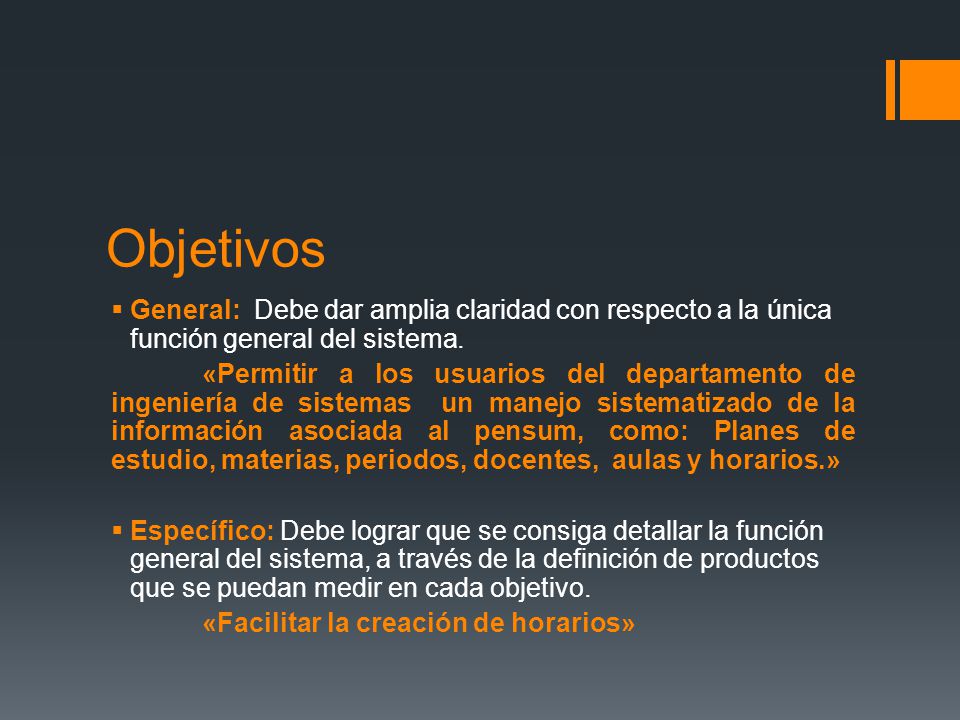 Objetivos

▪ General: Debe dar amplia claridad con respecto a la única función general del sistema.

«Permitir a los usuarios del departamento de ingeniería de sistemas un manejo sistematizado de la información asociada al pensum, como: Planes de estudio, materias, periodos, docentes, aulas y horarios.»

▪ Específico: Debe lograr que se consiga detallar la función general del sistema, a través de la definición de productos que se puedan medir en cada objetivo.

«Facilitar la creación de horarios»